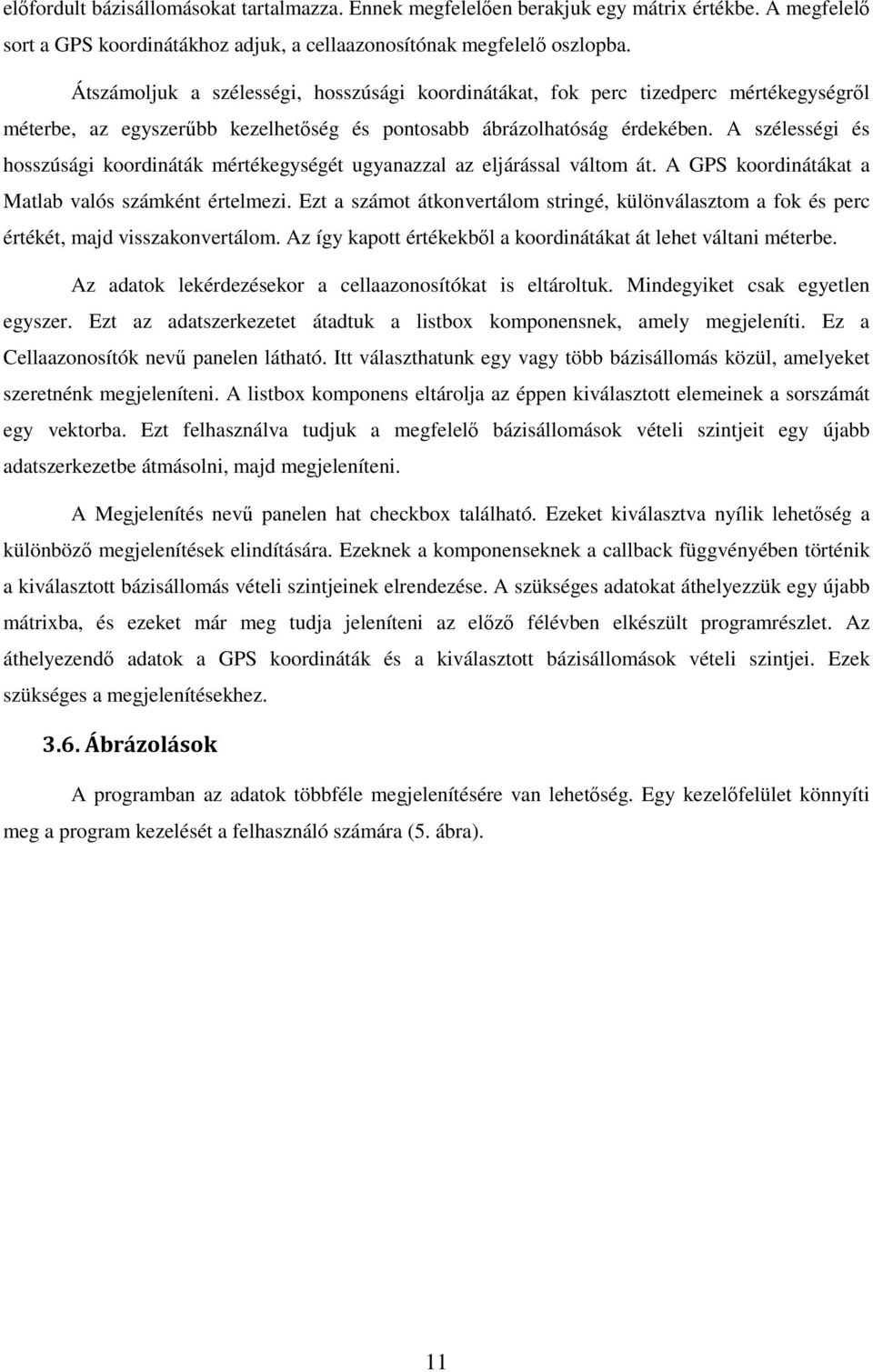 előfordult bázisállomásokat tartalmazza. Ennek megfelelően berakjuk egy mátrix értékbe. A megfelelő sort a GPS koordinátákhoz adjuk, a cellaazonosítónak megfelelő oszlopba.

Átszámoljuk a szélességi, hosszúsági koordinátákat, fok perc tizedperc mértékegységről méterbe, az egyszerűbb kezelhetőség és pontosabb ábrázolhatóság érdekében. A szélességi és hosszúsági koordináták mértékegységét ugyanazzal az eljárással váltom át. A GPS koordinátákat a Matlab valós számként értelmezi. Ezt a számot átkonvertálom stringé, különválasztom a fok és perc értékét, majd visszakonvertálom. Az így kapott értékekből a koordinátákat át lehet váltani méterbe.

Az adatok lekérdezésekor a cellaazonosítókat is eltároltuk. Mindegyiket csak egyetlen egyszer. Ezt az adatszerkezetet átadtuk a listbox komponensnek, amely megjeleníti. Ez a Cellaazonosítók nevű panelen látható. Itt választhatunk egy vagy több bázisállomás közül, amelyeket szeretnénk megjeleníteni. A listbox komponens eltárolja az éppen kiválasztott elemeinek a sorszámát egy vektorba. Ezt felhasználva tudjuk a megfelelő bázisállomások vételi szintjeit egy újabb adatszerkezetbe átmásolni, majd megjeleníteni.

A Megjelenítés nevű panelen hat checkbox található. Ezeket kiválasztva nyílik lehetőség a különböző megjelenítések elindítására. Ezeknek a komponenseknek a callback függvényében történik a kiválasztott bázisállomás vételi szintjeinek elrendezése. A szükséges adatokat áthelyezzük egy újabb mátrixba, és ezeket már meg tudja jeleníteni az előző félévben elkészült programrészlet. Az áthelyezendő adatok a GPS koordináták és a kiválasztott bázisállomások vételi szintjei. Ezek szükséges a megjelenítésekhez.

3.6. Ábrázolások

A programban az adatok többféle megjelenítésére van lehetőség. Egy kezelőfelület könnyíti meg a program kezelését a felhasználó számára (5. ábra).

11